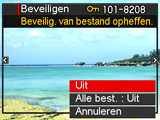 Beveiligen 101-8208
Beveilig. van bestand opheffen.

Uit
Alle best. : Uit
Annuleren